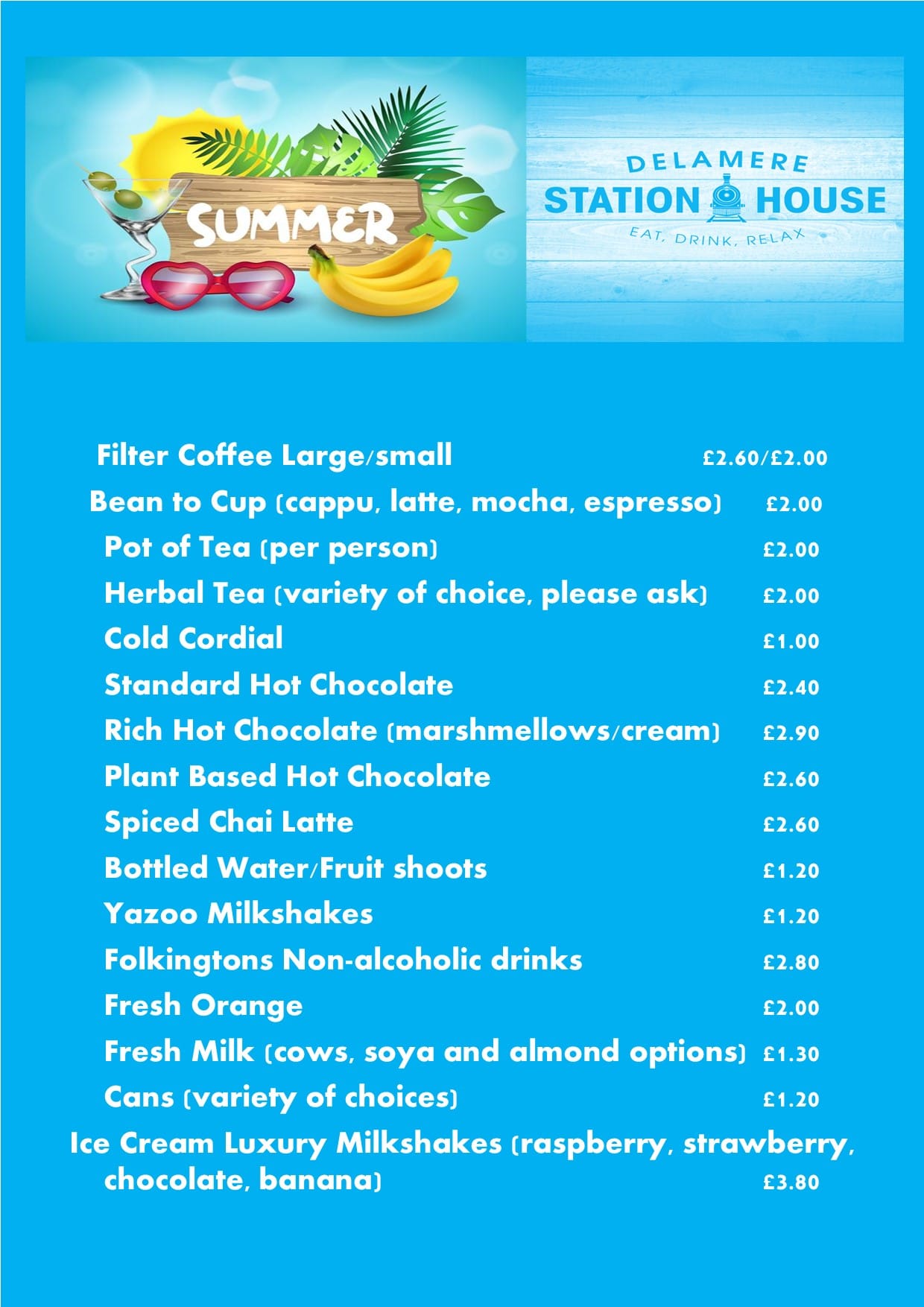 SUMMER

DELAMERE
STATION HOUSE
EAT, DRINK, RELAX

Filter Coffee Large/small £2.60/£2.00

Bean to Cup (cappu, latte, mocha, espresso) £2.00

Pot of Tea (per person) £2.00

Herbal Tea (variety of choice, please ask) £2.00

Cold Cordial £1.00

Standard Hot Chocolate £2.40

Rich Hot Chocolate (marshmellows/cream) £2.90

Plant Based Hot Chocolate £2.60

Spiced Chai Latte £2.60

Bottled Water/Fruit shoots £1.20

Yazoo Milkshakes £1.20

Folkingtons Non-alcoholic drinks £2.80

Fresh Orange £2.00

Fresh Milk (cows, soya and almond options) £1.30

Cans (variety of choices) £1.20

Ice Cream Luxury Milkshakes (raspberry, strawberry, chocolate, banana) £3.80